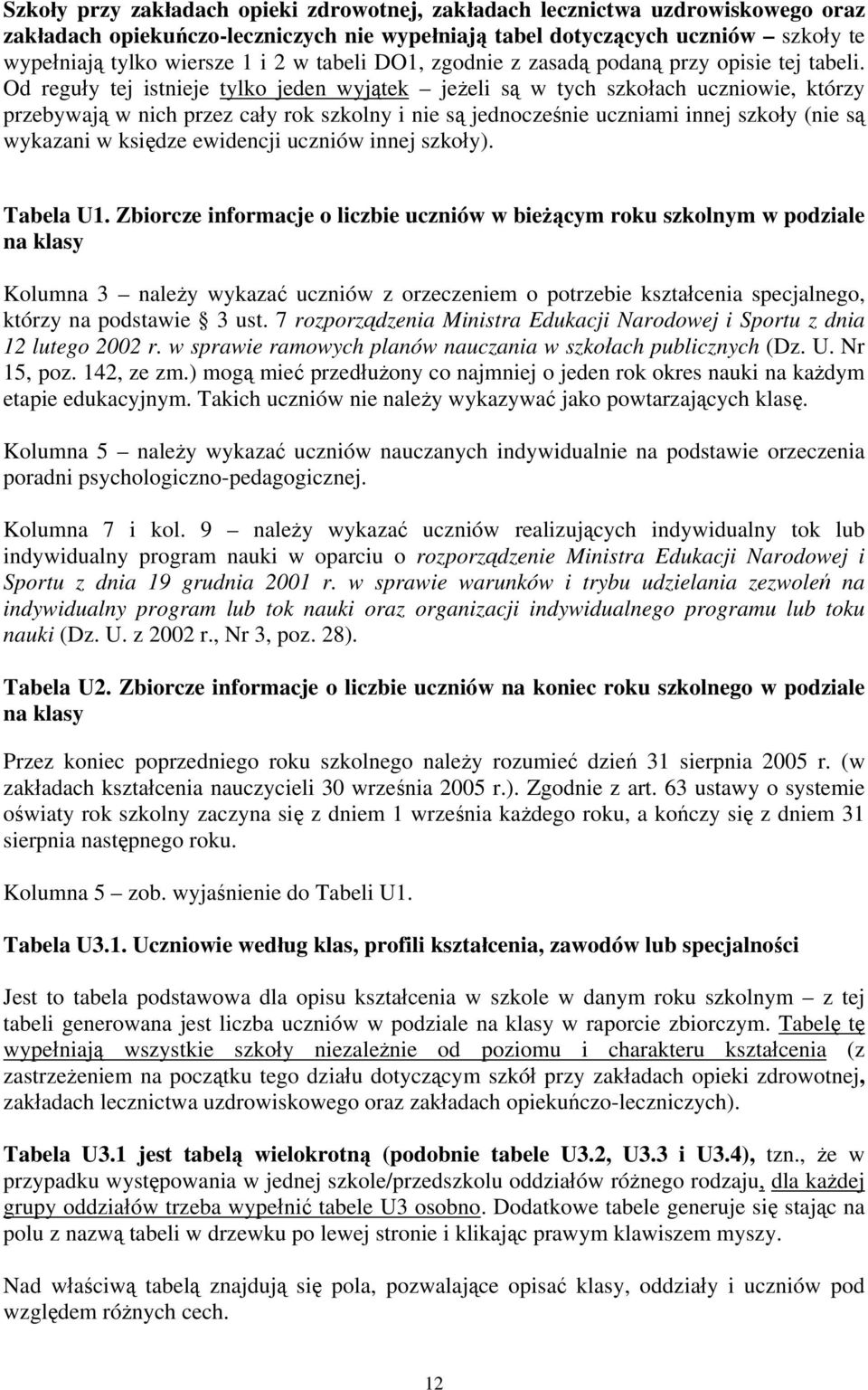 Szkoły przy zakładach opieki zdrowotnej, zakładach lecznictwa uzdrowiskowego oraz zakładach opiekuńczo-leczniczych nie wypełniają tabel dotyczących uczniów – szkoły te wypełniają tylko wiersze 1 i 2 w tabeli DO1, zgodnie z zasadą podaną przy opisie tej tabeli. Od reguły tej istnieje tylko jeden wyjątek – jeżeli są w tych szkołach uczniowie, którzy przebywają w nich przez cały rok szkolny i nie są jednocześnie uczniami innej szkoły (nie są wykazani w księdze ewidencji uczniów innej szkoły).

Tabela U1. Zbiorcze informacje o liczbie uczniów w bieżącym roku szkolnym w podziale na klasy

Kolumna 3 – należy wykazać uczniów z orzeczeniem o potrzebie kształcenia specjalnego, którzy na podstawie § 3 ust. 7 rozporządzenia Ministra Edukacji Narodowej i Sportu z dnia 12 lutego 2002 r. w sprawie ramowych planów nauczania w szkołach publicznych (Dz. U. Nr 15, poz. 142, ze zm.) mogą mieć przedłużony co najmniej o jeden rok okres nauki na każdym etapie edukacyjnym. Takich uczniów nie należy wykazywać jako powtarzających klasę.

Kolumna 5 – należy wykazać uczniów nauczanych indywidualnie na podstawie orzeczenia poradni psychologiczno-pedagogicznej.

Kolumna 7 i kol. 9 – należy wykazać uczniów realizujących indywidualny tok lub indywidualny program nauki w oparciu o rozporządzenie Ministra Edukacji Narodowej i Sportu z dnia 19 grudnia 2001 r. w sprawie warunków i trybu udzielania zezwoleń na indywidualny program lub tok nauki oraz organizacji indywidualnego programu lub toku nauki (Dz. U. z 2002 r., Nr 3, poz. 28).

Tabela U2. Zbiorcze informacje o liczbie uczniów na koniec roku szkolnego w podziale na klasy

Przez koniec poprzedniego roku szkolnego należy rozumieć dzień 31 sierpnia 2005 r. (w zakładach kształcenia nauczycieli 30 września 2005 r.). Zgodnie z art. 63 ustawy o systemie oświaty rok szkolny zaczyna się z dniem 1 września każdego roku, a kończy się z dniem 31 sierpnia następnego roku.

Kolumna 5 – zob. wyjaśnienie do Tabeli U1.

Tabela U3.1. Uczniowie według klas, profili kształcenia, zawodów lub specjalności

Jest to tabela podstawowa dla opisu kształcenia w szkole w danym roku szkolnym – z tej tabeli generowana jest liczba uczniów w podziale na klasy w raporcie zbiorczym. Tabelę tę wypełniają wszystkie szkoły niezależnie od poziomu i charakteru kształcenia (z zastrzeżeniem na początku tego działu dotyczącym szkół przy zakładach opieki zdrowotnej, zakładach lecznictwa uzdrowiskowego oraz zakładach opiekuńczo-leczniczych).

Tabela U3.1 jest tabelą wielokrotną (podobnie tabele U3.2, U3.3 i U3.4), tzn., że w przypadku występowania w jednej szkole/przedszkolu oddziałów różnego rodzaju, dla każdej grupy oddziałów trzeba wypełnić tabele U3 osobno. Dodatkowe tabele generuje się stając na polu z nazwą tabeli w drzewku po lewej stronie i klikając prawym klawiszem myszy.

Nad właściwą tabelą znajdują się pola, pozwalające opisać klasy, oddziały i uczniów pod względem różnych cech.

12